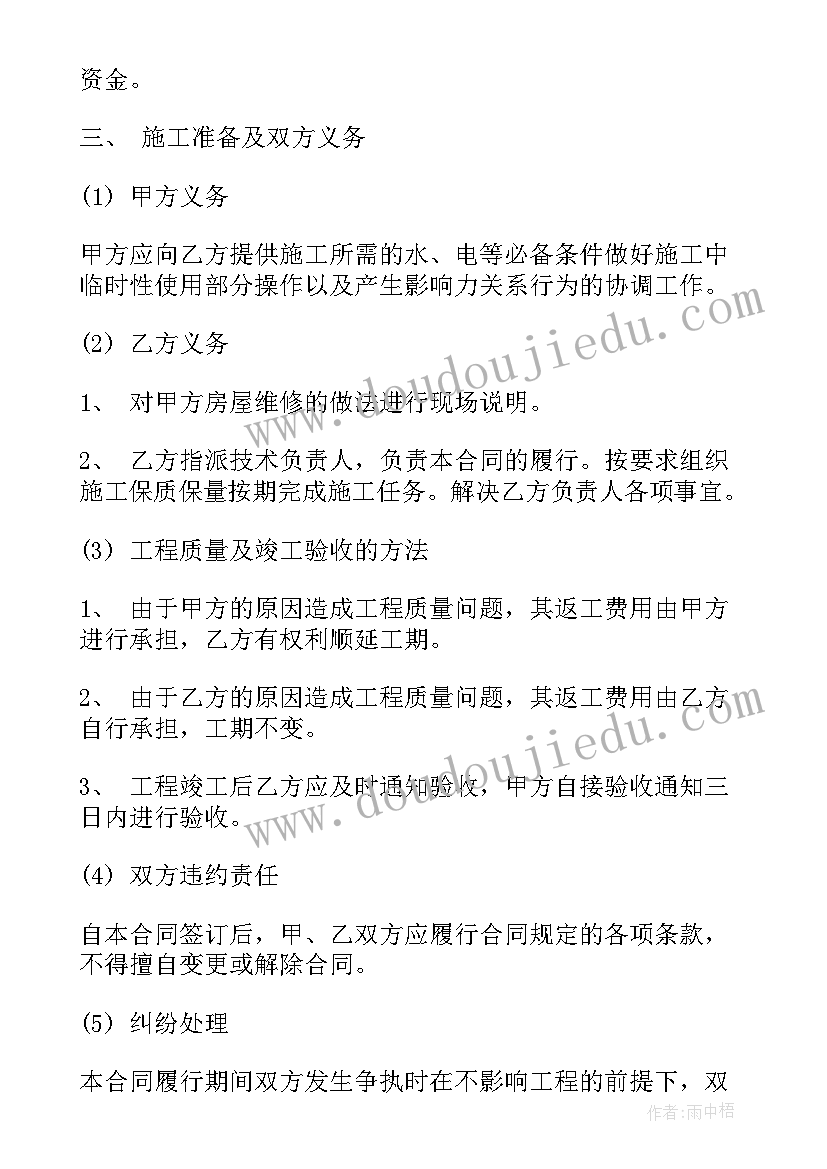 资金。

三、 施工准备及双方义务

(1) 甲方义务

甲方应向乙方提供施工所需的水、电等必备条件做好施工中临时性使用部分操作以及产生影响力关系行为的协调工作。

(2) 乙方义务

1、 对甲方房屋维修的做法进行现场说明。

2、 乙方指派技术负责人，负责本合同的履行。按要求组织施工保质保量按期完成施工任务。解决乙方负责人各项事宜。

(3) 工程质量及竣工验收的方法

1、 由于甲方的原因造成工程质量问题，其返工费用由甲方进行承担，乙方有权利顺延工期。

2、 由于乙方的原因造成工程质量问题，其返工费用由乙方自行承担，工期不变。

3、 工程竣工后乙方应及时通知验收，甲方自接验收通知三日内进行验收。

(4) 双方违约责任

自本合同签订后，甲、乙双方应履行合同规定的各项条款，不得擅自变更或解除合同。

(5) 纠纷处理

本合同履行期间双方发生争执时在不影响工程的前提下，双

www.doudoujiedu.com

www.doudoujiedu.com

作者:雨中梧